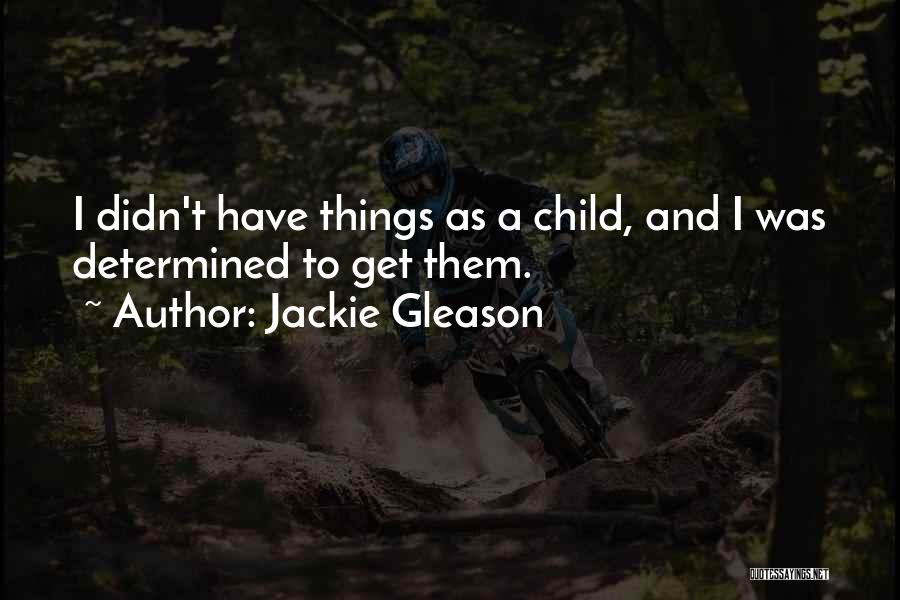 I didn't have things as a child, and I was determined to get them.
~ Author: Jackie Gleason

QUOTESSAYINGS.NET